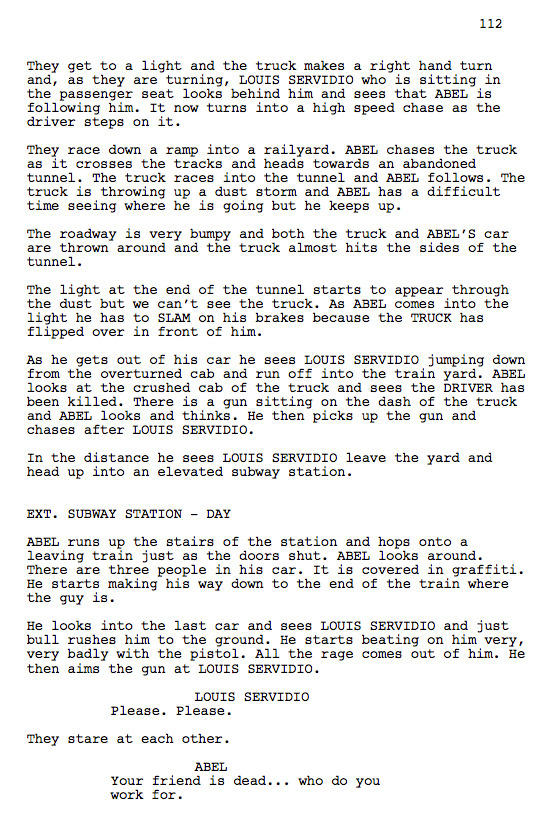 112

They get to a light and the truck makes a right hand turn and, as they are turning, LOUIS SERVIDIO who is sitting in the passenger seat looks behind him and sees that ABEL is following him. It now turns into a high speed chase as the driver steps on it.

They race down a ramp into a railyard. ABEL chases the truck as it crosses the tracks and heads towards an abandoned tunnel. The truck races into the tunnel and ABEL follows. The truck is throwing up a dust storm and ABEL has a difficult time seeing where he is going but he keeps up.

The roadway is very bumpy and both the truck and ABEL'S car are thrown around and the truck almost hits the sides of the tunnel.

The light at the end of the tunnel starts to appear through the dust but we can't see the truck. As ABEL comes into the light he has to SLAM on his brakes because the TRUCK has flipped over in front of him.

As he gets out of his car he sees LOUIS SERVIDIO jumping down from the overturned cab and run off into the train yard. ABEL looks at the crushed cab of the truck and sees the DRIVER has been killed. There is a gun sitting on the dash of the truck and ABEL looks and thinks. He then picks up the gun and chases after LOUIS SERVIDIO.

In the distance he sees LOUIS SERVIDIO leave the yard and head up into an elevated subway station.

EXT. SUBWAY STATION - DAY

ABEL runs up the stairs of the station and hops onto a leaving train just as the doors shut. ABEL looks around. There are three people in his car. It is covered in graffiti. He starts making his way down to the end of the train where the guy is.

He looks into the last car and sees LOUIS SERVIDIO and just bull rushes him to the ground. He starts beating on him very, very badly with the pistol. All the rage comes out of him. He then aims the gun at LOUIS SERVIDIO.

LOUIS SERVIDIO
Please. Please.

They stare at each other.

ABEL
Your friend is dead... who do you work for.